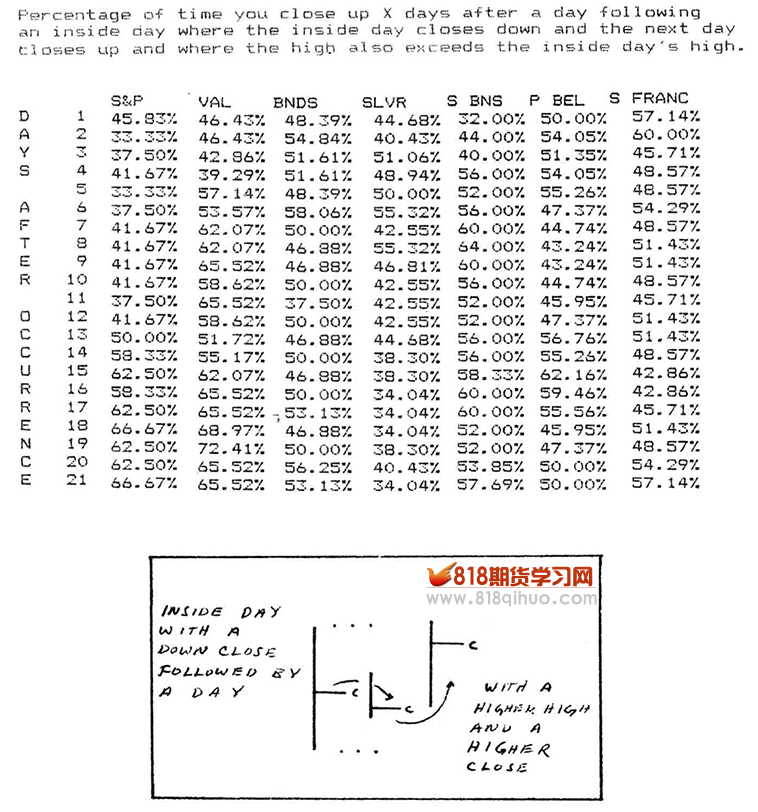 Percentage of time you close up X days after a day following an inside day where the inside day closes down and the next day closes up and where the high also exceeds the inside day's high.

| | | S&P | VAL | BNDS | SLVR | S BNS | P BEL | S FRANC |
|---|---|---|---|---|---|---|---|---|
| D | 1 | 45.83% | 46.43% | 48.39% | 44.68% | 32.00% | 50.00% | 57.14% |
| A | 2 | 33.33% | 46.43% | 54.84% | 40.43% | 44.00% | 54.05% | 60.00% |
| Y | 3 | 37.50% | 42.86% | 51.61% | 51.06% | 40.00% | 51.35% | 45.71% |
| S | 4 | 41.67% | 39.29% | 51.61% | 48.94% | 56.00% | 54.05% | 48.57% |
| | 5 | 33.33% | 57.14% | 48.39% | 50.00% | 52.00% | 55.26% | 48.57% |
| A | 6 | 37.50% | 53.57% | 58.06% | 55.32% | 56.00% | 47.37% | 54.29% |
| F | 7 | 41.67% | 62.07% | 50.00% | 42.55% | 60.00% | 44.74% | 48.57% |
| T | 8 | 41.67% | 62.07% | 46.88% | 55.32% | 64.00% | 43.24% | 51.43% |
| E | 9 | 41.67% | 65.52% | 46.88% | 46.81% | 60.00% | 43.24% | 51.43% |
| R | 10 | 41.67% | 58.62% | 50.00% | 42.55% | 56.00% | 44.74% | 48.57% |
| | 11 | 37.50% | 65.52% | 37.50% | 42.55% | 52.00% | 45.95% | 45.71% |
| O | 12 | 41.67% | 58.62% | 50.00% | 42.55% | 52.00% | 47.37% | 51.43% |
| C | 13 | 50.00% | 51.72% | 46.88% | 44.68% | 56.00% | 56.76% | 51.43% |
| C | 14 | 58.33% | 55.17% | 50.00% | 38.30% | 56.00% | 55.26% | 48.57% |
| U | 15 | 62.50% | 62.07% | 46.88% | 38.30% | 58.33% | 62.16% | 42.86% |
| R | 16 | 58.33% | 65.52% | 50.00% | 34.04% | 60.00% | 59.46% | 42.86% |
| R | 17 | 62.50% | 65.52% | 53.13% | 34.04% | 60.00% | 55.56% | 45.71% |
| E | 18 | 66.67% | 68.97% | 46.88% | 34.04% | 52.00% | 45.95% | 51.43% |
| N | 19 | 62.50% | 72.41% | 50.00% | 38.30% | 52.00% | 47.37% | 48.57% |
| C | 20 | 62.50% | 65.52% | 56.25% | 40.43% | 53.85% | 50.00% | 54.29% |
| E | 21 | 66.67% | 65.52% | 53.13% | 34.04% | 57.69% | 50.00% | 57.14% |

818期货学习网
www.818qihuo.com

INSIDE DAY WITH A DOWN CLOSE FOLLOWED BY A DAY

C
C
C

WITH A HIGHER HIGH AND A HIGHER CLOSE